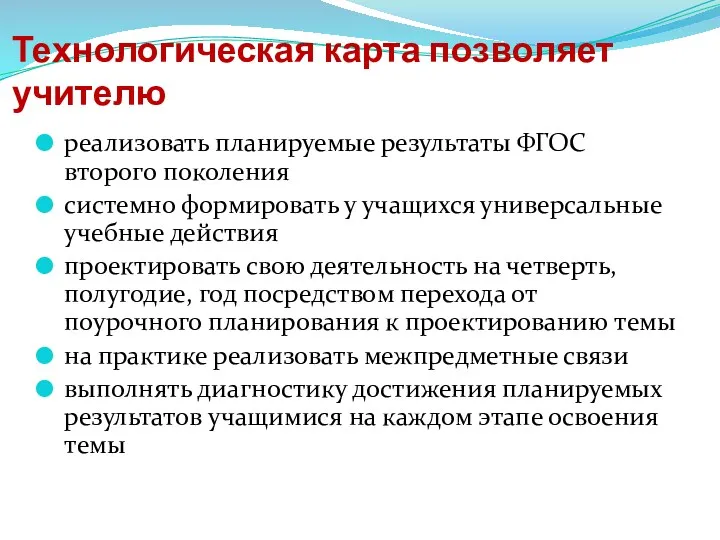 Технологическая карта позволяет учителю

реализовать планируемые результаты ФГОС второго поколения

системно формировать у учащихся универсальные учебные действия

проектировать свою деятельность на четверть, полугодие, год посредством перехода от поурочного планирования к проектированию темы

на практике реализовать межпредметные связи

выполнять диагностику достижения планируемых результатов учащимися на каждом этапе освоения темы